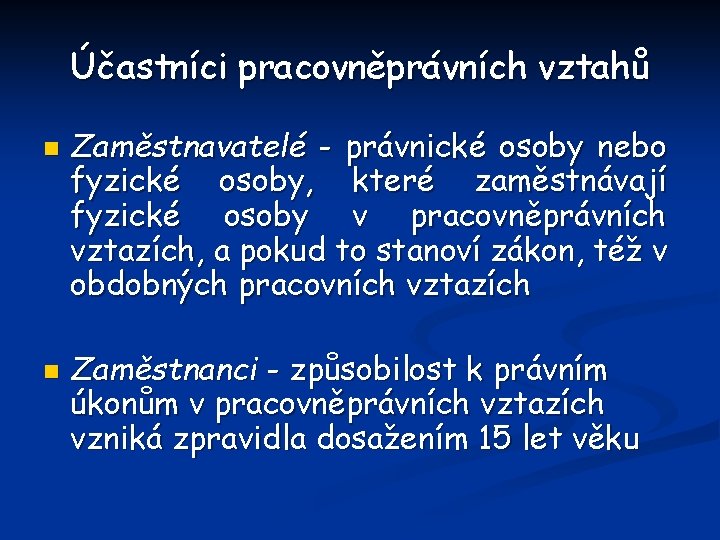 Účastníci pracovněprávních vztahů

Zaměstnavatelé - právnické osoby nebo fyzické osoby, které zaměstnávají fyzické osoby v pracovněprávních vztazích, a pokud to stanoví zákon, též v obdobných pracovních vztazích

Zaměstnanci - způsobilost k právním úkonům v pracovněprávních vztazích vzniká zpravidla dosažením 15 let věku